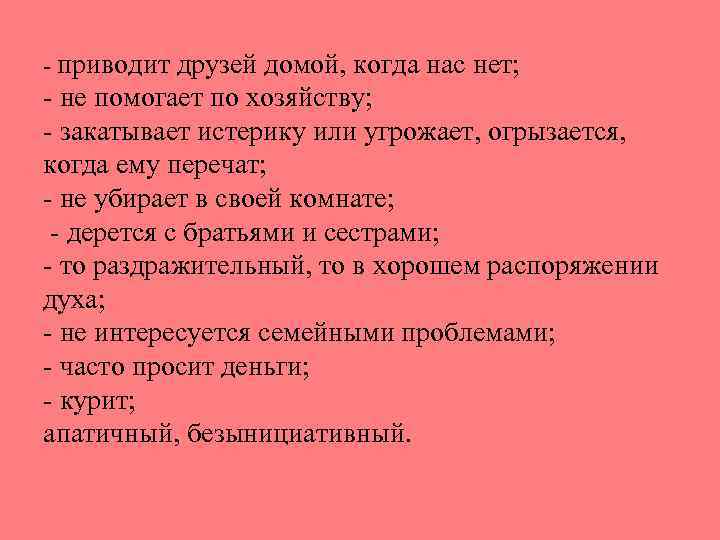 - приводит друзей домой, когда нас нет;
- не помогает по хозяйству;
- закатывает истерику или угрожает, огрызается, когда ему перечат;
- не убирает в своей комнате;
- дерется с братьями и сестрами;
- то раздражительный, то в хорошем распоряжении духа;
- не интересуется семейными проблемами;
- часто просит деньги;
- курит;
апатичный, безынициативный.